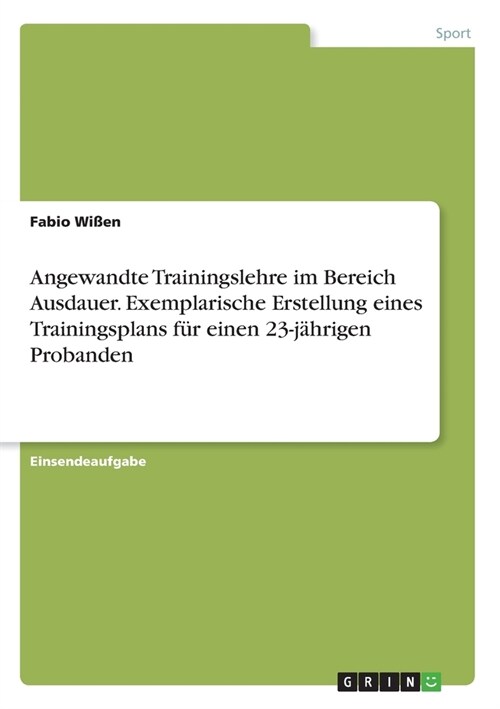 Sport

Fabio Wißen

Angewandte Trainingslehre im Bereich Ausdauer. Exemplarische Erstellung eines Trainingsplans für einen 23-jährigen Probanden

Einsendeaufgabe

GRIN